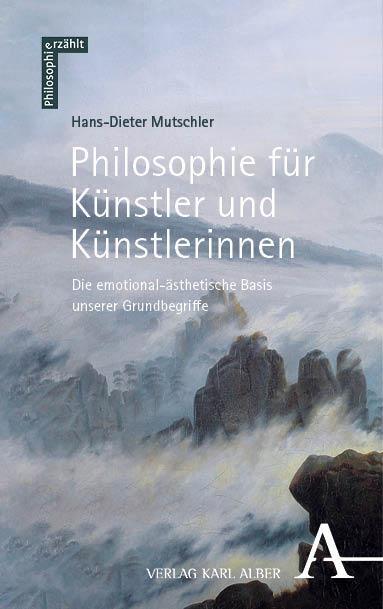 Philosophie erzählt

Hans-Dieter Mutschler

Philosophie für Künstler und Künstlerinnen

Die emotional-ästhetische Basis unserer Grundbegriffe

A

VERLAG KARL ALBER